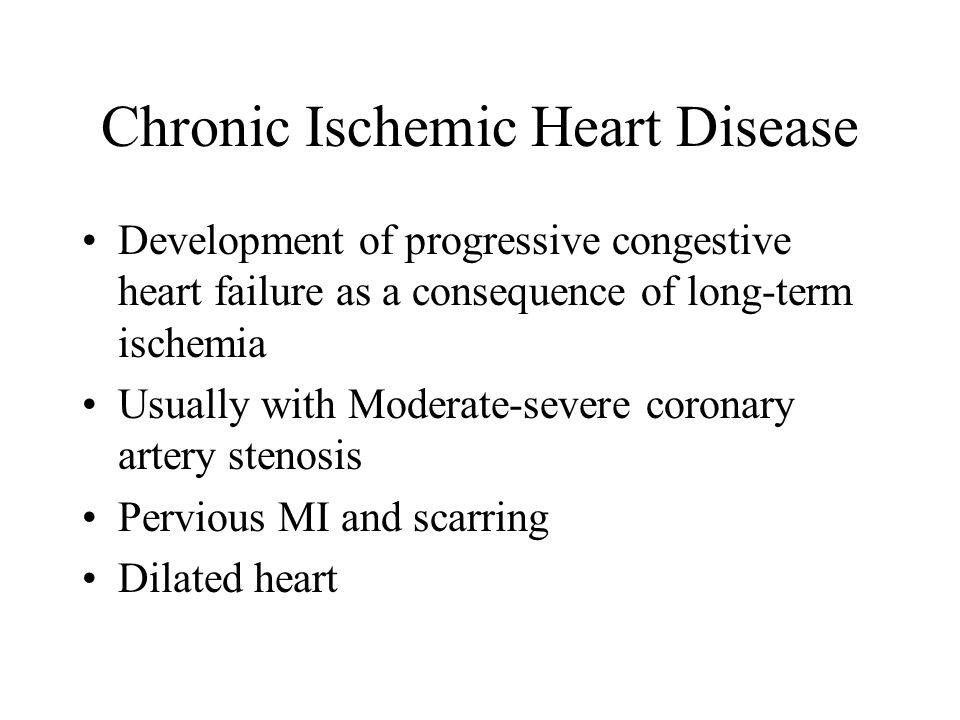 Chronic Ischemic Heart Disease

• Development of progressive congestive heart failure as a consequence of long-term ischemia
• Usually with Moderate-severe coronary artery stenosis
• Pervious MI and scarring
• Dilated heart